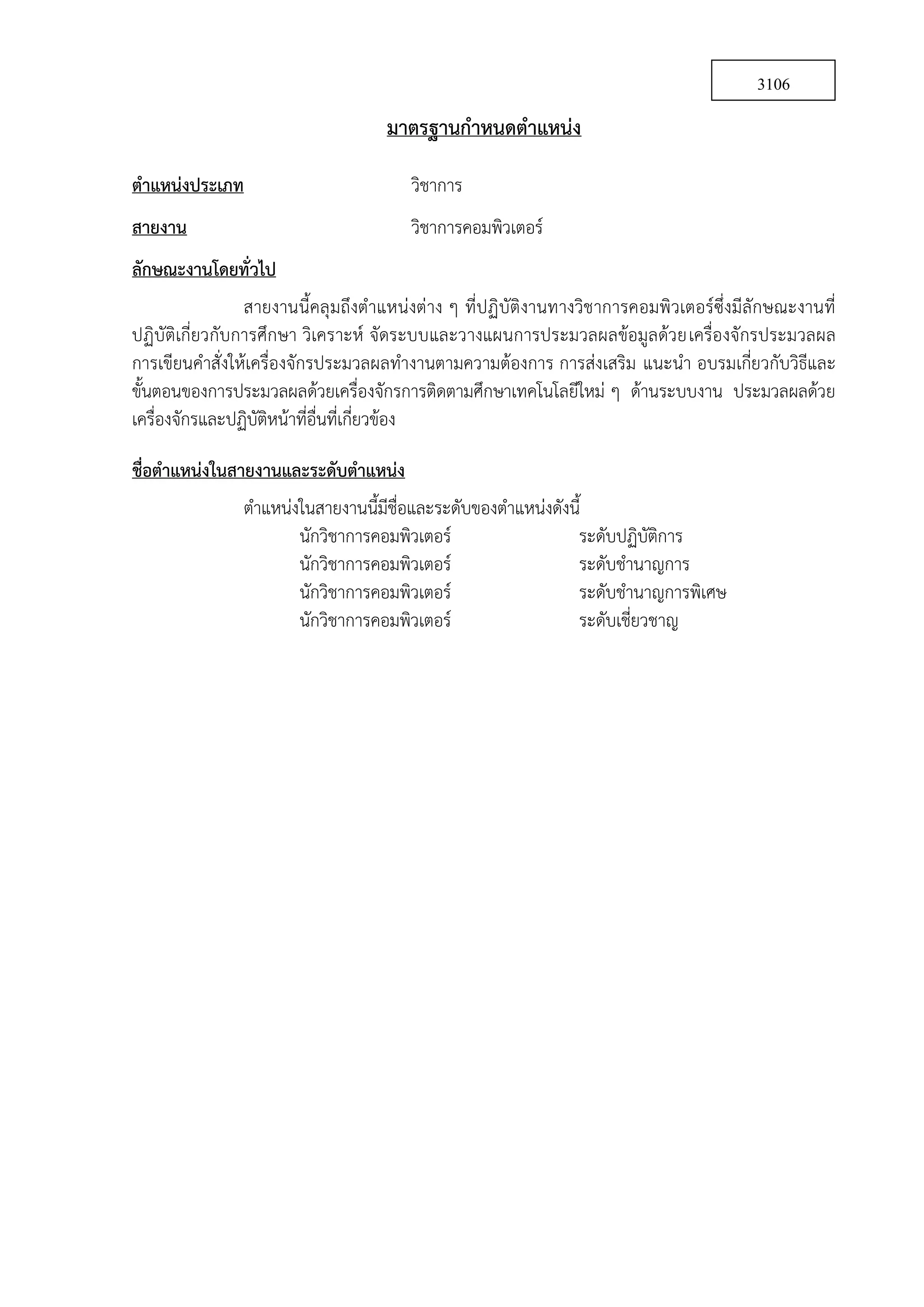 3106

มาตรฐานกำหนดตำแหน่ง

ตำแหน่งประเภท วิชาการ

สายงาน วิชาการคอมพิวเตอร์

ลักษณะงานโดยทั่วไป

สายงานนี้คลุมถึงตำแหน่งต่าง ๆ ที่ปฏิบัติงานทางวิชาการคอมพิวเตอร์ซึ่งมีลักษณะงานที่ปฏิบัติเกี่ยวกับการศึกษา วิเคราะห์ จัดระบบและวางแผนการประมวลผลข้อมูลด้วยเครื่องจักรประมวลผล การเขียนคำสั่งให้เครื่องจักรประมวลผลทำงานตามความต้องการ การส่งเสริม แนะนำ อบรมเกี่ยวกับวิธีและขั้นตอนของการประมวลผลด้วยเครื่องจักรการติดตามศึกษาเทคโนโลยีใหม่ ๆ ด้านระบบงาน ประมวลผลด้วยเครื่องจักรและปฏิบัติหน้าที่อื่นที่เกี่ยวข้อง

ชื่อตำแหน่งในสายงานและระดับตำแหน่ง

ตำแหน่งในสายงานนี้มีชื่อและระดับของตำแหน่งดังนี้
นักวิชาการคอมพิวเตอร์ ระดับปฏิบัติการ
นักวิชาการคอมพิวเตอร์ ระดับชำนาญการ
นักวิชาการคอมพิวเตอร์ ระดับชำนาญการพิเศษ
นักวิชาการคอมพิวเตอร์ ระดับเชี่ยวชาญ